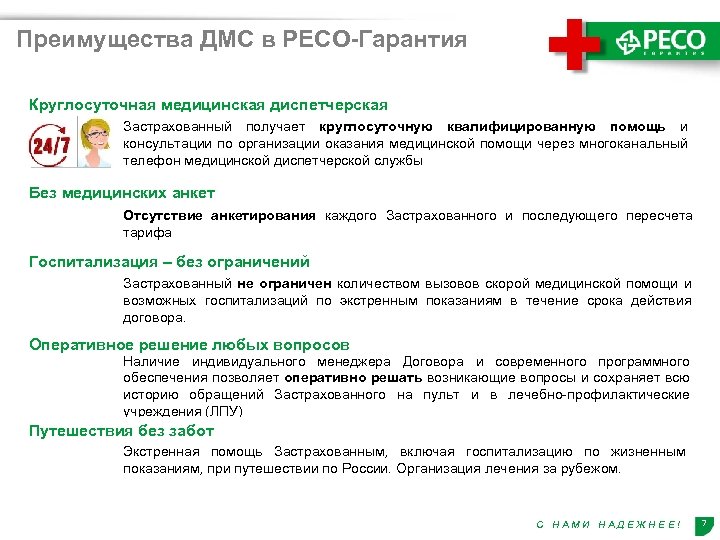 Преимущества ДМС в РЕСО-Гарантия

РЕСО ГАРАНТИЯ

Круглосуточная медицинская диспетчерская

24/7

Застрахованный получает круглосуточную квалифицированную помощь и консультации по организации оказания медицинской помощи через многоканальный телефон медицинской диспетчерской службы

Без медицинских анкет

Отсутствие анкетирования каждого Застрахованного и последующего пересчета тарифа

Госпитализация – без ограничений

Застрахованный не ограничен количеством вызовов скорой медицинской помощи и возможных госпитализаций по экстренным показаниям в течение срока действия договора.

Оперативное решение любых вопросов

Наличие индивидуального менеджера Договора и современного программного обеспечения позволяет оперативно решать возникающие вопросы и сохраняет всю историю обращений Застрахованного на пульт и в лечебно-профилактические учреждения (ЛПУ)

Путешествия без забот

Экстренная помощь Застрахованным, включая госпитализацию по жизненным показаниям, при путешествии по России. Организация лечения за рубежом.

С НАМИ НАДЕЖНЕЕ!

7